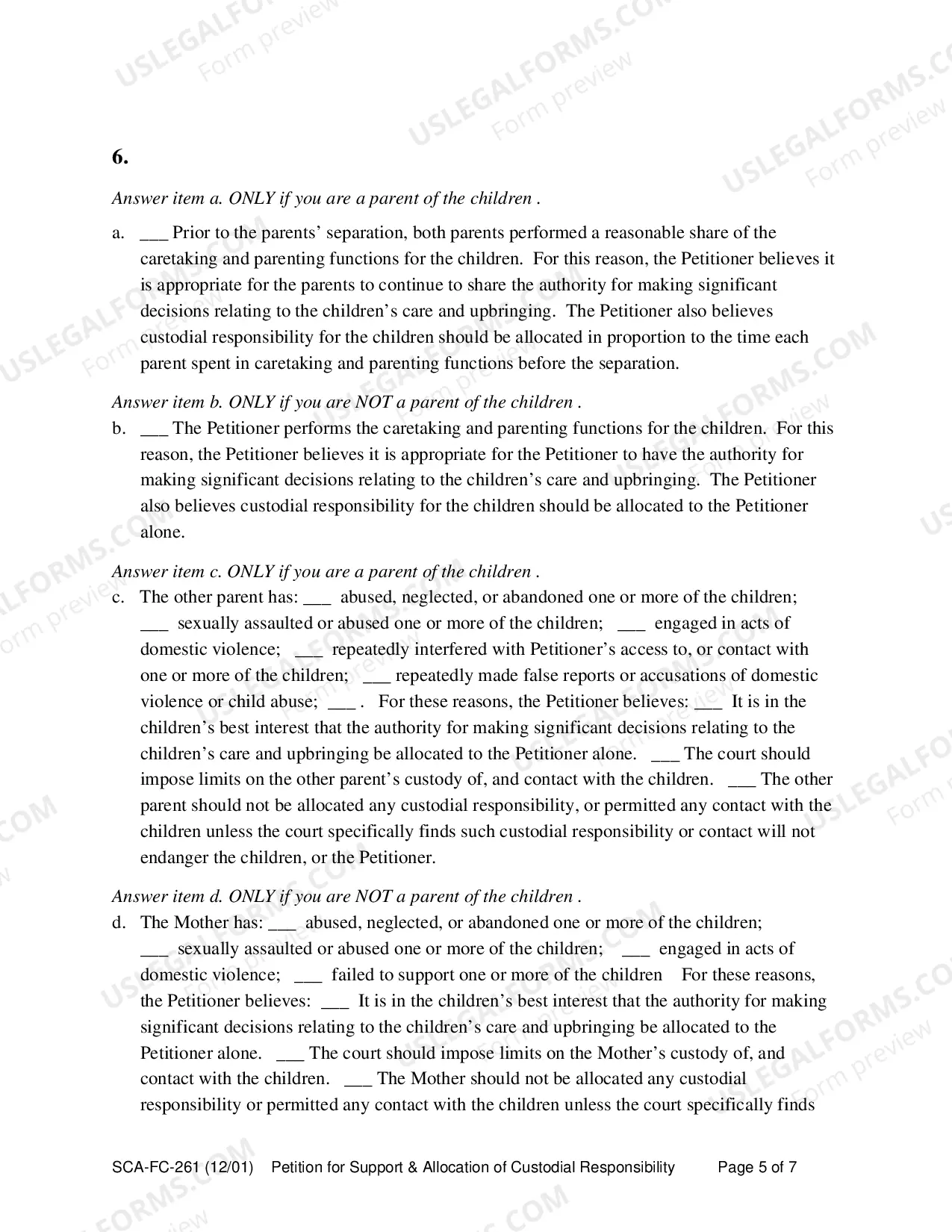 6.

Answer item a. ONLY if you are a parent of the children .

a. ____ Prior to the parents' separation, both parents performed a reasonable share of the caretaking and parenting functions for the children. For this reason, the Petitioner believes it is appropriate for the parents to continue to share the authority for making significant decisions relating to the children's care and upbringing. The Petitioner also believes custodial responsibility for the children should be allocated in proportion to the time each parent spent in caretaking and parenting functions before the separation.

Answer item b. ONLY if you are NOT a parent of the children .

b. ____ The Petitioner performs the caretaking and parenting functions for the children. For this reason, the Petitioner believes it is appropriate for the Petitioner to have the authority for making significant decisions relating to the children's care and upbringing. The Petitioner also believes custodial responsibility for the children should be allocated to the Petitioner alone.

Answer item c. ONLY if you are a parent of the children .

c. The other parent has: ____ abused, neglected, or abandoned one or more of the children; ____ sexually assaulted or abused one or more of the children; ____ engaged in acts of domestic violence; ____ repeatedly interfered with Petitioner's access to, or contact with one or more of the children; ____ repeatedly made false reports or accusations of domestic violence or child abuse; ____ . For these reasons, the Petitioner believes: ____ It is in the children's best interest that the authority for making significant decisions relating to the children's care and upbringing be allocated to the Petitioner alone. ____ The court should impose limits on the other parent's custody of, and contact with the children. ____ The other parent should not be allocated any custodial responsibility, or permitted any contact with the children unless the court specifically finds such custodial responsibility or contact will not endanger the children, or the Petitioner.

Answer item d. ONLY if you are NOT a parent of the children .

d. The Mother has: ____ abused, neglected, or abandoned one or more of the children; ____ sexually assaulted or abused one or more of the children; ____ engaged in acts of domestic violence; ____ failed to support one or more of the children For these reasons, the Petitioner believes: ____ It is in the children's best interest that the authority for making significant decisions relating to the children's care and upbringing be allocated to the Petitioner alone. ____ The court should impose limits on the Mother's custody of, and contact with the children. ____ The Mother should not be allocated any custodial responsibility or permitted any contact with the children unless the court specifically finds

SCA-FC-261 (12/01) Petition for Support & Allocation of Custodial Responsibility Page 5 of 7

USLEGALFORMS.COM Form preview